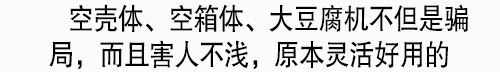 空壳体、空箱体、大豆腐机不但是骗局，而且害人不浅，原本灵活好用的